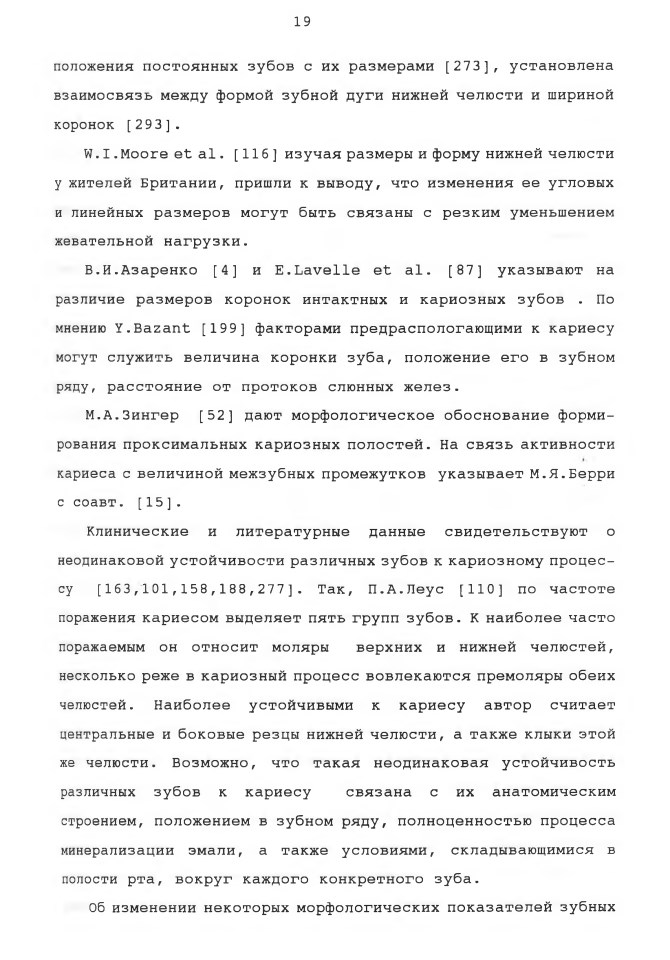 19

положения постоянных зубов с их размерами [273], установлена взаимосвязь между формой зубной дуги нижней челюсти и шириной коронок [293].

W.I.Moore et al. [116] изучая размеры и форму нижней челюсти у жителей Британии, пришли к выводу, что изменения ее угловых и линейных размеров могут быть связаны с резким уменьшением жевательной нагрузки.

В.И.Азаренко [4] и E.Lavelle et al. [87] указывают на различие размеров коронок интактных и кариозных зубов . По мнению Y.Bazant [199] факторами предрасполагающими к кариесу могут служить величина коронки зуба, положение его в зубном ряду, расстояние от протоков слюнных желез.

М.А.Зингер [52] дают морфологическое обоснование формирования проксимальных кариозных полостей. На связь активности кариеса с величиной межзубных промежутков указывает М.Я.Берри с соавт. [15].

Клинические и литературные данные свидетельствуют о неодинаковой устойчивости различных зубов к кариозному процессу [163,101,158,188,277]. Так, П.А.Леус [110] по частоте поражения кариесом выделяет пять групп зубов. К наиболее часто поражаемым он относит моляры верхних и нижней челюстей, несколько реже в кариозный процесс вовлекаются премоляры обеих челюстей. Наиболее устойчивыми к кариесу автор считает центральные и боковые резцы нижней челюсти, а также клыки этой же челюсти. Возможно, что такая неодинаковая устойчивость различных зубов к кариесу связана с их анатомическим строением, положением в зубном ряду, полноценностью процесса минерализации эмали, а также условиями, складывающимися в полости рта, вокруг каждого конкретного зуба.

Об изменении некоторых морфологических показателей зубных